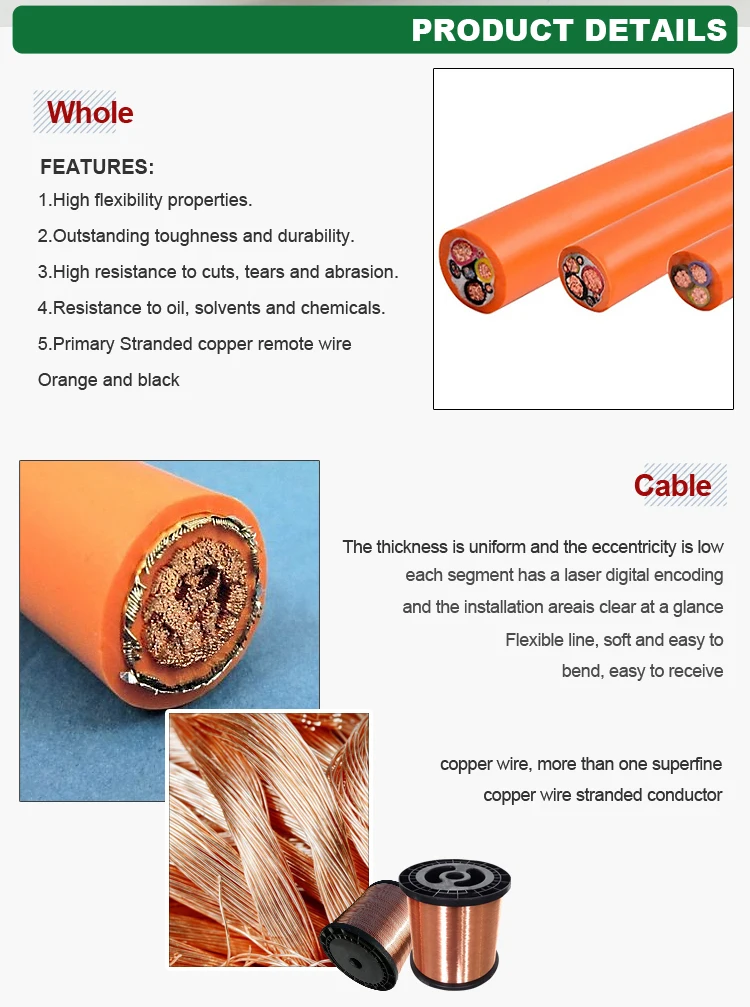 PRODUCT DETAILS

Whole

FEATURES:

1.High flexibility properties.

2.Outstanding toughness and durability.

3.High resistance to cuts, tears and abrasion.

4.Resistance to oil, solvents and chemicals.

5.Primary Stranded copper remote wire

Orange and black

Cable

The thickness is uniform and the eccentricity is low

each segment has a laser digital encoding

and the installation areais clear at a glance

Flexible line, soft and easy to

bend, easy to receive

copper wire, more than one superfine

copper wire stranded conductor